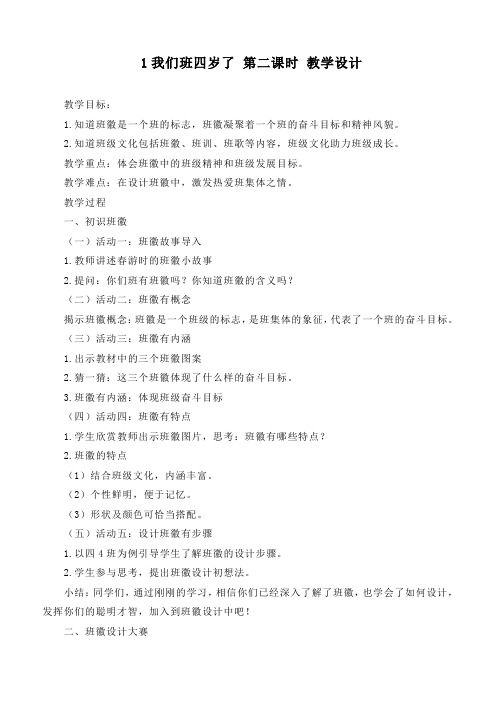 1 我们班四岁了  第二课时  教学设计

教学目标：

1. 知道班徽是一个班的标志，班徽凝聚着一个班的奋斗目标和精神风貌。

2. 知道班级文化包括班徽、班训、班歌等内容，班级文化助力班级成长。

教学重点：体会班徽中的班级精神和班级发展目标。

教学难点：在设计班徽中，激发热爱班集体之情。

教学过程

一、初识班徽

（一）活动一：班徽故事导入

1. 教师讲述春游时的班徽小故事

2. 提问：你们班有班徽吗？你知道班徽的含义吗？

（二）活动二：班徽有概念

揭示班徽概念：班徽是一个班级的标志，是班集体的象征，代表了一个班的奋斗目标。

（三）活动三：班徽有内涵

1. 出示教材中的三个班徽图案

2. 猜一猜：这三个班徽体现了什么样的奋斗目标。

3. 班徽有内涵：体现班级奋斗目标

（四）活动四：班徽有特点

1. 学生欣赏教师出示班徽图片，思考：班徽有哪些特点？

2. 班徽的特点

（1）结合班级文化，内涵丰富。

（2）个性鲜明，便于记忆。

（3）形状及颜色可恰当搭配。

（五）活动五：设计班徽有步骤

1. 以四 4 班为例引导学生了解班徽的设计步骤。

2. 学生参与思考，提出班徽设计初想法。

小结：同学们，通过刚刚的学习，相信你们已经深入了解了班徽，也学会了如何设计，发挥你们的聪明才智，加入到班徽设计中吧！

二、班徽设计大赛